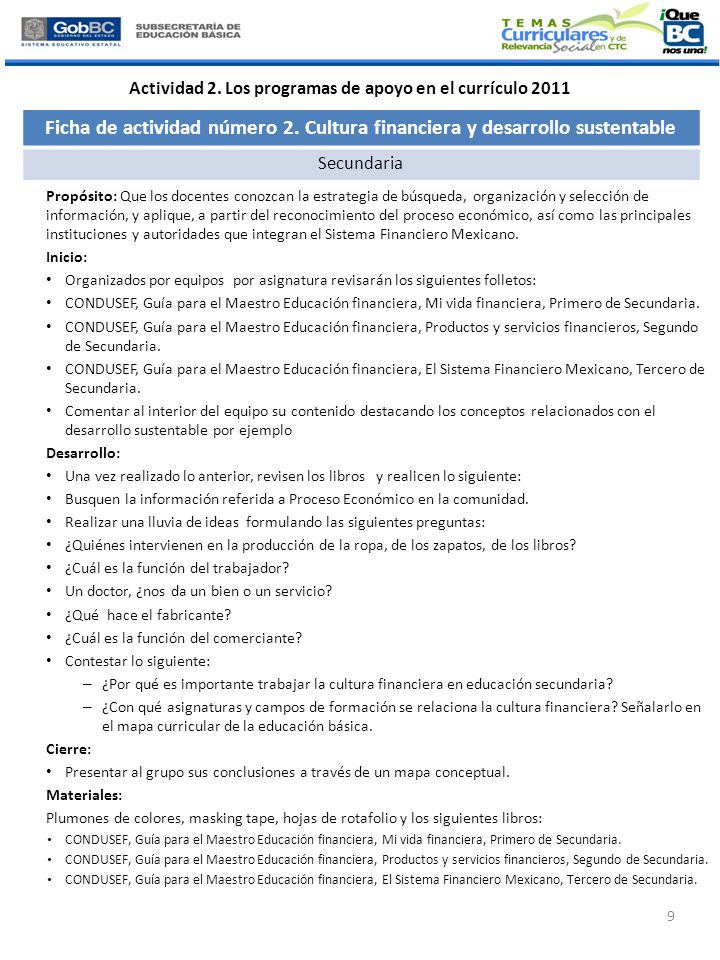 GobBC GOBIERNO DEL ESTADO
SISTEMA EDUCATIVO ESTATAL
SUBSECRETARÍA DE EDUCACIÓN BÁSICA

TEMAS Curriculares y de Relevancia Social en CTC
¡Que BC nos una!

Actividad 2. Los programas de apoyo en el currículo 2011

Ficha de actividad número 2. Cultura financiera y desarrollo sustentable

Secundaria

Propósito: Que los docentes conozcan la estrategia de búsqueda, organización y selección de información, y aplique, a partir del reconocimiento del proceso económico, así como las principales instituciones y autoridades que integran el Sistema Financiero Mexicano.

Inicio:
• Organizados por equipos por asignatura revisarán los siguientes folletos:
• CONDUSEF, Guía para el Maestro Educación financiera, Mi vida financiera, Primero de Secundaria.
• CONDUSEF, Guía para el Maestro Educación financiera, Productos y servicios financieros, Segundo de Secundaria.
• CONDUSEF, Guía para el Maestro Educación financiera, El Sistema Financiero Mexicano, Tercero de Secundaria.
• Comentar al interior del equipo su contenido destacando los conceptos relacionados con el desarrollo sustentable por ejemplo

Desarrollo:
• Una vez realizado lo anterior, revisen los libros y realicen lo siguiente:
• Busquen la información referida a Proceso Económico en la comunidad.
• Realizar una lluvia de ideas formulando las siguientes preguntas:
• ¿Quiénes intervienen en la producción de la ropa, de los zapatos, de los libros?
• ¿Cuál es la función del trabajador?
• Un doctor, ¿nos da un bien o un servicio?
• ¿Qué hace el fabricante?
• ¿Cuál es la función del comerciante?
• Contestar lo siguiente:
– ¿Por qué es importante trabajar la cultura financiera en educación secundaria?
– ¿Con qué asignaturas y campos de formación se relaciona la cultura financiera? Señalarlo en el mapa curricular de la educación básica.

Cierre:
• Presentar al grupo sus conclusiones a través de un mapa conceptual.

Materiales:
Plumones de colores, masking tape, hojas de rotafolio y los siguientes libros:
• CONDUSEF, Guía para el Maestro Educación financiera, Mi vida financiera, Primero de Secundaria.
• CONDUSEF, Guía para el Maestro Educación financiera, Productos y servicios financieros, Segundo de Secundaria.
• CONDUSEF, Guía para el Maestro Educación financiera, El Sistema Financiero Mexicano, Tercero de Secundaria.

9